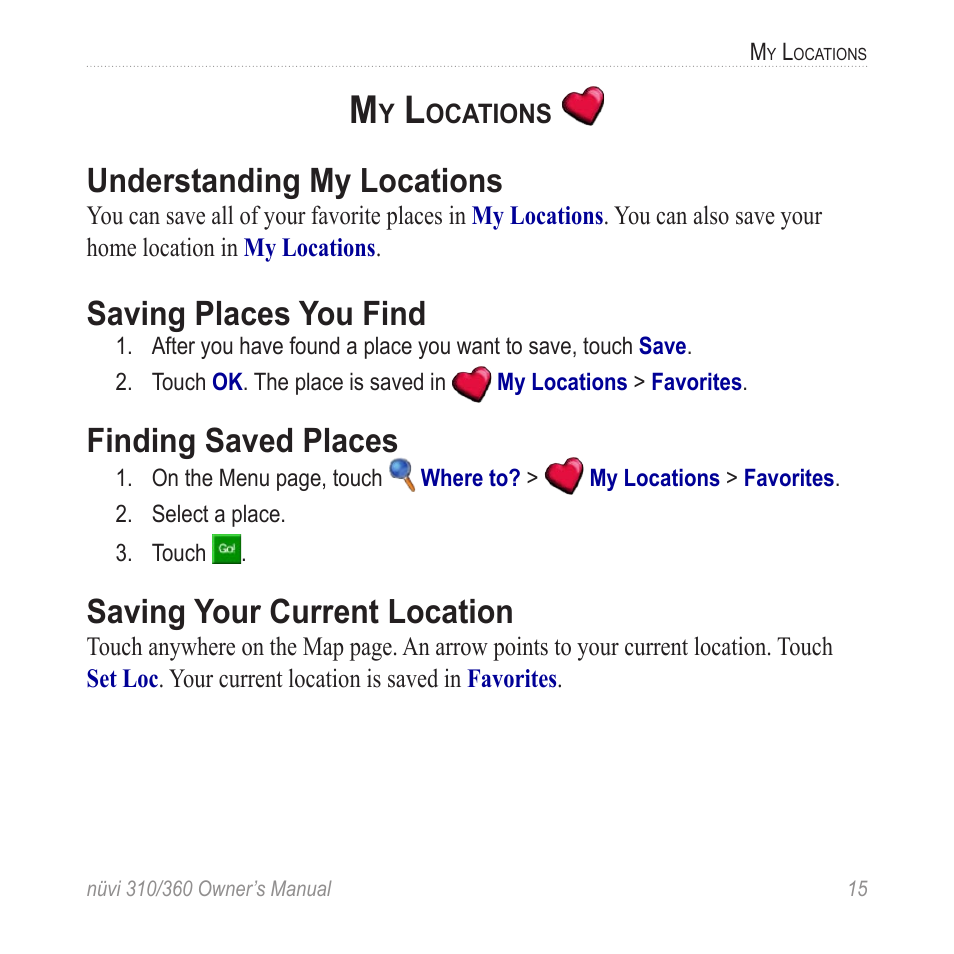 My Locations

My Locations

Understanding My Locations
You can save all of your favorite places in My Locations. You can also save your home location in My Locations.

Saving Places You Find
1. After you have found a place you want to save, touch Save.
2. Touch OK. The place is saved in My Locations > Favorites.

Finding Saved Places
1. On the Menu page, touch Where to? > My Locations > Favorites.
2. Select a place.
3. Touch Go!.

Saving Your Current Location
Touch anywhere on the Map page. An arrow points to your current location. Touch Set Loc. Your current location is saved in Favorites.

nüvi 310/360 Owner's Manual 15